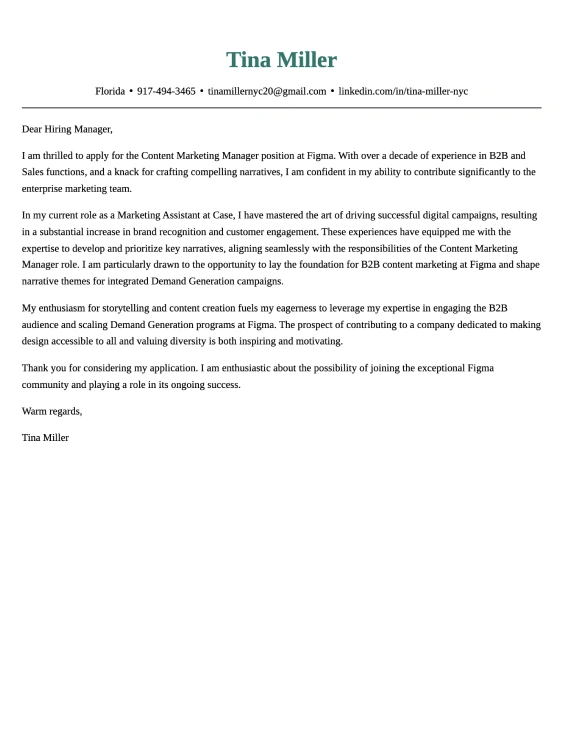 Tina Miller

Florida • 917-494-3465 • tinamillernyc20@gmail.com • linkedin.com/in/tina-miller-nyc

Dear Hiring Manager,

I am thrilled to apply for the Content Marketing Manager position at Figma. With over a decade of experience in B2B and Sales functions, and a knack for crafting compelling narratives, I am confident in my ability to contribute significantly to the enterprise marketing team.

In my current role as a Marketing Assistant at Case, I have mastered the art of driving successful digital campaigns, resulting in a substantial increase in brand recognition and customer engagement. These experiences have equipped me with the expertise to develop and prioritize key narratives, aligning seamlessly with the responsibilities of the Content Marketing Manager role. I am particularly drawn to the opportunity to lay the foundation for B2B content marketing at Figma and shape narrative themes for integrated Demand Generation campaigns.

My enthusiasm for storytelling and content creation fuels my eagerness to leverage my expertise in engaging the B2B audience and scaling Demand Generation programs at Figma. The prospect of contributing to a company dedicated to making design accessible to all and valuing diversity is both inspiring and motivating.

Thank you for considering my application. I am enthusiastic about the possibility of joining the exceptional Figma community and playing a role in its ongoing success.

Warm regards,

Tina Miller